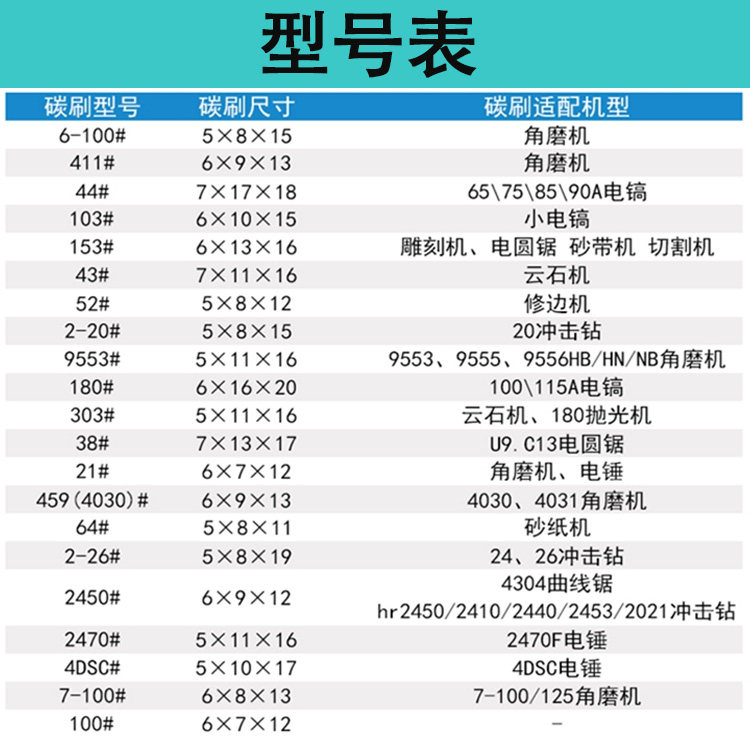 型号表

| 碳刷型号 | 碳刷尺寸 | 碳刷适配机型 |
|---|---|---|
| 6-100# | 5×8×15 | 角磨机 |
| 411# | 6×9×13 | 角磨机 |
| 44# | 7×17×18 | 65\75\85\90A电镐 |
| 103# | 6×10×15 | 小电镐 |
| 153# | 6×13×16 | 雕刻机、电圆锯 砂带机 切割机 |
| 43# | 7×11×16 | 云石机 |
| 52# | 5×8×12 | 修边机 |
| 2-20# | 5×8×15 | 20冲击钻 |
| 9553# | 5×11×16 | 9553、9555、9556HB/HN/NB角磨机 |
| 180# | 6×16×20 | 100\115A电镐 |
| 303# | 5×11×16 | 云石机、180抛光机 |
| 38# | 7×13×17 | U9.C13电圆锯 |
| 21# | 6×7×12 | 角磨机、电锤 |
| 459(4030)# | 6×9×13 | 4030、4031角磨机 |
| 64# | 5×8×11 | 砂纸机 |
| 2-26# | 5×8×19 | 24、26冲击钻 |
| 2450# | 6×9×12 | 4304曲线锯 hr2450/2410/2440/2453/2021冲击钻 |
| 2470# | 5×11×16 | 2470F电锤 |
| 4DSC# | 5×10×17 | 4DSC电锤 |
| 7-100# | 6×8×13 | 7-100/125角磨机 |
| 100# | 6×7×12 | - |